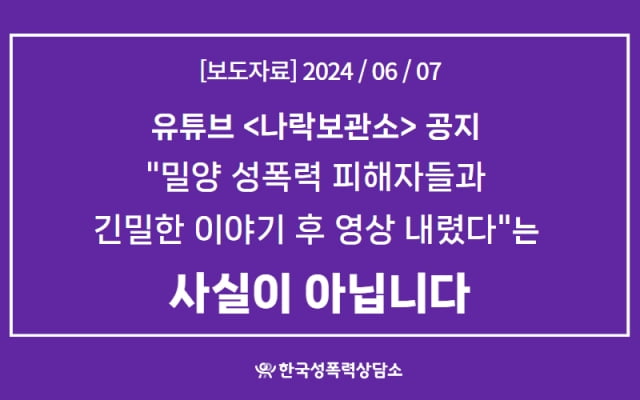 [보도자료] 2024 / 06 / 07

유튜브 <나락보관소> 공지
"밀양 성폭력 피해자들과
긴밀한 이야기 후 영상 내렸다"는

사실이 아닙니다

한국성폭력상담소